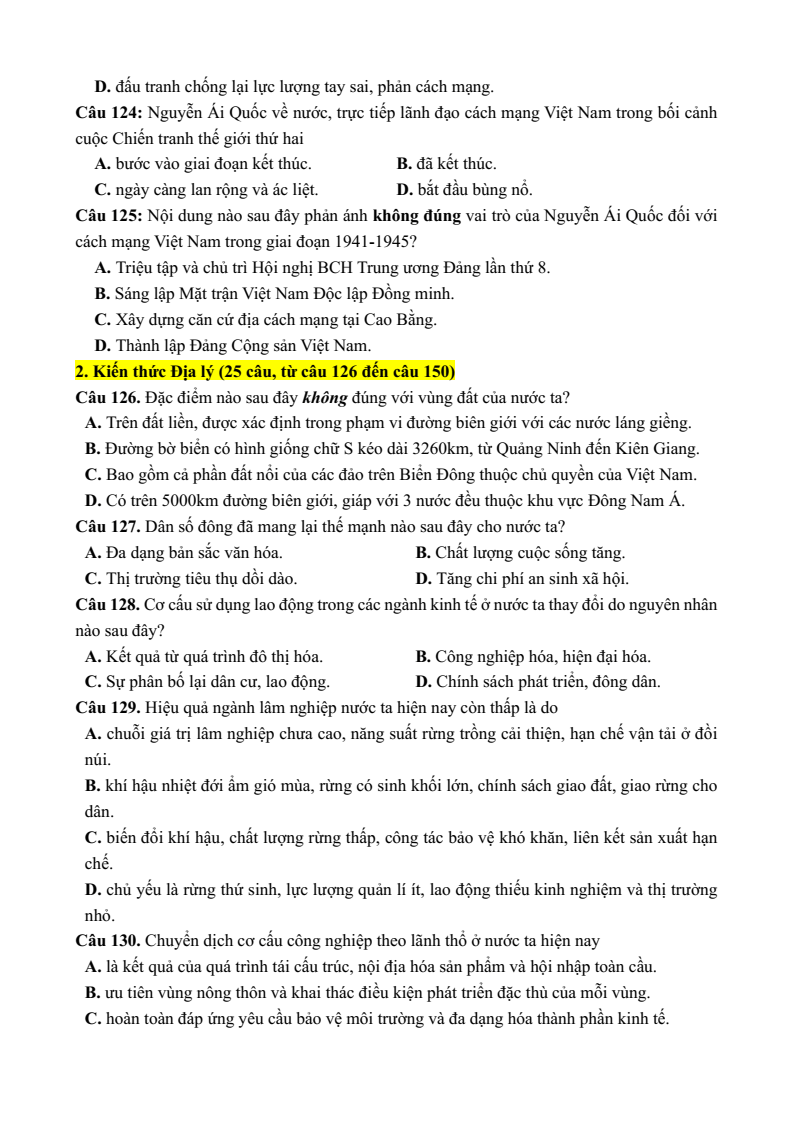 D. đấu tranh chống lại lực lượng tay sai, phản cách mạng.

Câu 124: Nguyễn Ái Quốc về nước, trực tiếp lãnh đạo cách mạng Việt Nam trong bối cảnh cuộc Chiến tranh thế giới thứ hai

A. bước vào giai đoạn kết thúc.
B. đã kết thúc.
C. ngày càng lan rộng và ác liệt.
D. bắt đầu bùng nổ.

Câu 125: Nội dung nào sau đây phản ánh không đúng vai trò của Nguyễn Ái Quốc đối với cách mạng Việt Nam trong giai đoạn 1941-1945?

A. Triệu tập và chủ trì Hội nghị BCH Trung ương Đảng lần thứ 8.
B. Sáng lập Mặt trận Việt Nam Độc lập Đồng minh.
C. Xây dựng căn cứ địa cách mạng tại Cao Bằng.
D. Thành lập Đảng Cộng sản Việt Nam.

2. Kiến thức Địa lý (25 câu, từ câu 126 đến câu 150)

Câu 126. Đặc điểm nào sau đây không đúng với vùng đất của nước ta?

A. Trên đất liền, được xác định trong phạm vi đường biên giới với các nước láng giềng.
B. Đường bờ biển có hình giống chữ S kéo dài 3260km, từ Quảng Ninh đến Kiên Giang.
C. Bao gồm cả phần đất nổi của các đảo trên Biển Đông thuộc chủ quyền của Việt Nam.
D. Có trên 5000km đường biên giới, giáp với 3 nước đều thuộc khu vực Đông Nam Á.

Câu 127. Dân số đông đã mang lại thế mạnh nào sau đây cho nước ta?

A. Đa dạng bản sắc văn hóa.
B. Chất lượng cuộc sống tăng.
C. Thị trường tiêu thụ dồi dào.
D. Tăng chi phí an sinh xã hội.

Câu 128. Cơ cấu sử dụng lao động trong các ngành kinh tế ở nước ta thay đổi do nguyên nhân nào sau đây?

A. Kết quả từ quá trình đô thị hóa.
B. Công nghiệp hóa, hiện đại hóa.
C. Sự phân bố lại dân cư, lao động.
D. Chính sách phát triển, đông dân.

Câu 129. Hiệu quả ngành lâm nghiệp nước ta hiện nay còn thấp là do

A. chuỗi giá trị lâm nghiệp chưa cao, năng suất rừng trồng cải thiện, hạn chế vận tải ở đồi núi.
B. khí hậu nhiệt đới ẩm gió mùa, rừng có sinh khối lớn, chính sách giao đất, giao rừng cho dân.
C. biến đổi khí hậu, chất lượng rừng thấp, công tác bảo vệ khó khăn, liên kết sản xuất hạn chế.
D. chủ yếu là rừng thứ sinh, lực lượng quản lí ít, lao động thiếu kinh nghiệm và thị trường nhỏ.

Câu 130. Chuyển dịch cơ cấu công nghiệp theo lãnh thổ ở nước ta hiện nay

A. là kết quả của quá trình tái cấu trúc, nội địa hóa sản phẩm và hội nhập toàn cầu.
B. ưu tiên vùng nông thôn và khai thác điều kiện phát triển đặc thù của mỗi vùng.
C. hoàn toàn đáp ứng yêu cầu bảo vệ môi trường và đa dạng hóa thành phần kinh tế.